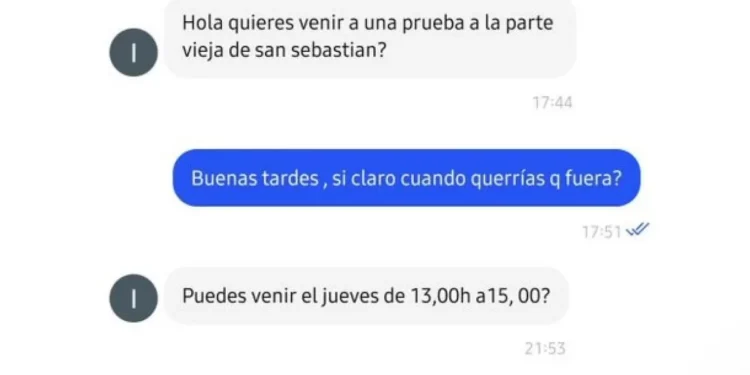 I

Hola quieres venir a una prueba a la parte vieja de san sebastian?

17:44

Buenas tardes , si claro cuando querrías q fuera?

17:51

I

Puedes venir el jueves de 13,00h a15, 00?

21:53